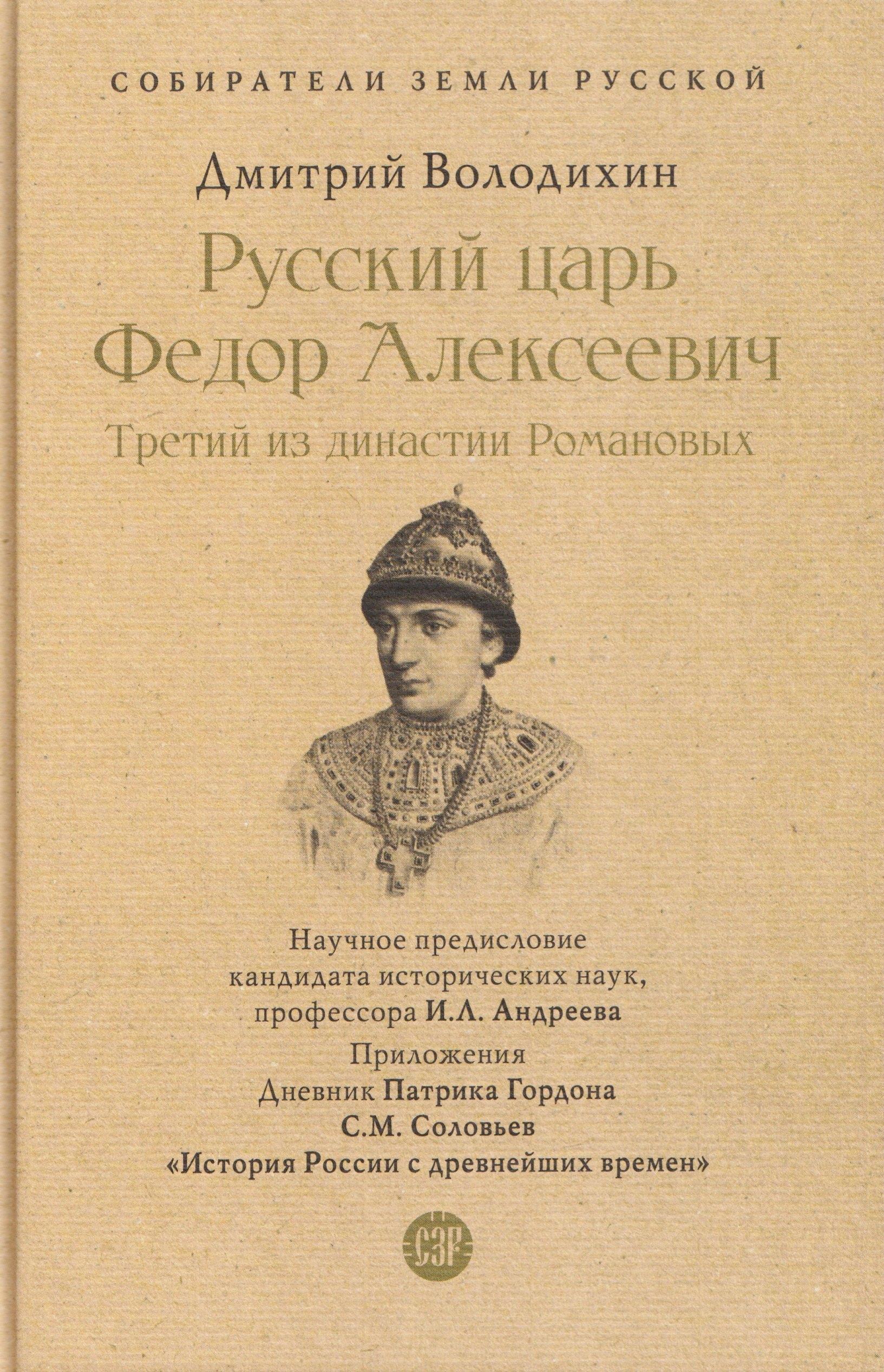 СОБИРАТЕЛИ ЗЕМЛИ РУССКОЙ

Дмитрий Володихин

Русский царь Федор Алексеевич

Третий из династии Романовых

Научное предисловие кандидата исторических наук, профессора И.Л. Андреева

Приложения
Дневник Патрика Гордона
С.М. Соловьев
«История России с древнейших времен»

СЗР